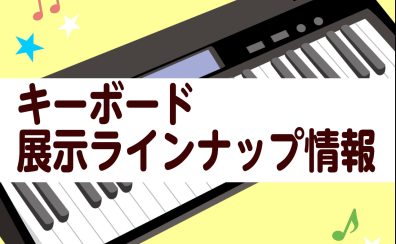 キーボード
展示ラインナップ情報